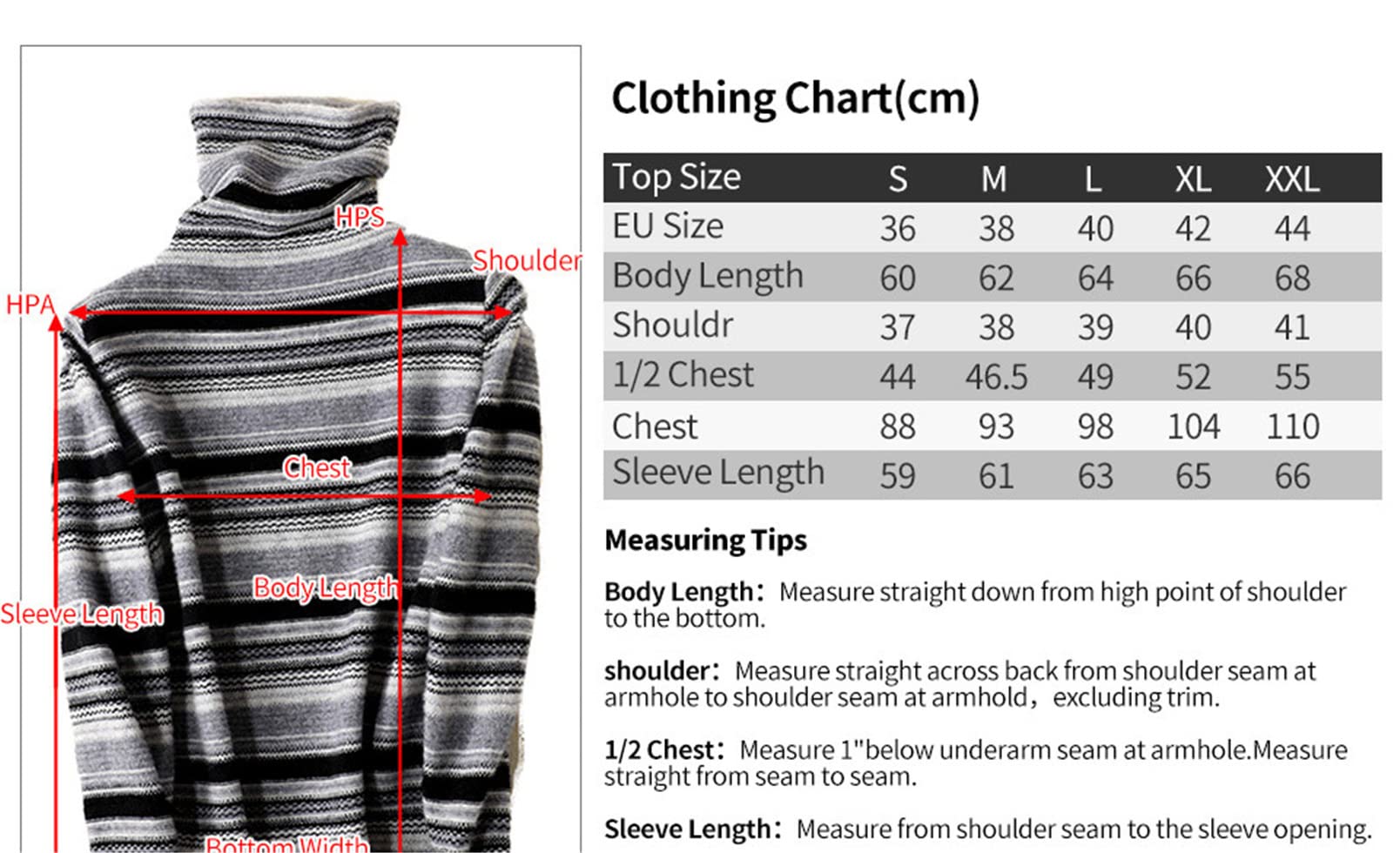 HPS
Shoulder
HPA
Chest
Body Length
Sleeve Length
Bottom Width

Clothing Chart(cm)

| Top Size | S | M | L | XL | XXL |
|---|---|---|---|---|---|
| EU Size | 36 | 38 | 40 | 42 | 44 |
| Body Length | 60 | 62 | 64 | 66 | 68 |
| Shouldr | 37 | 38 | 39 | 40 | 41 |
| 1/2 Chest | 44 | 46.5 | 49 | 52 | 55 |
| Chest | 88 | 93 | 98 | 104 | 110 |
| Sleeve Length | 59 | 61 | 63 | 65 | 66 |

Measuring Tips

Body Length: Measure straight down from high point of shoulder to the bottom.

shoulder: Measure straight across back from shoulder seam at armhole to shoulder seam at armhold, excluding trim.

1/2 Chest: Measure 1"below underarm seam at armhole.Measure straight from seam to seam.

Sleeve Length: Measure from shoulder seam to the sleeve opening.